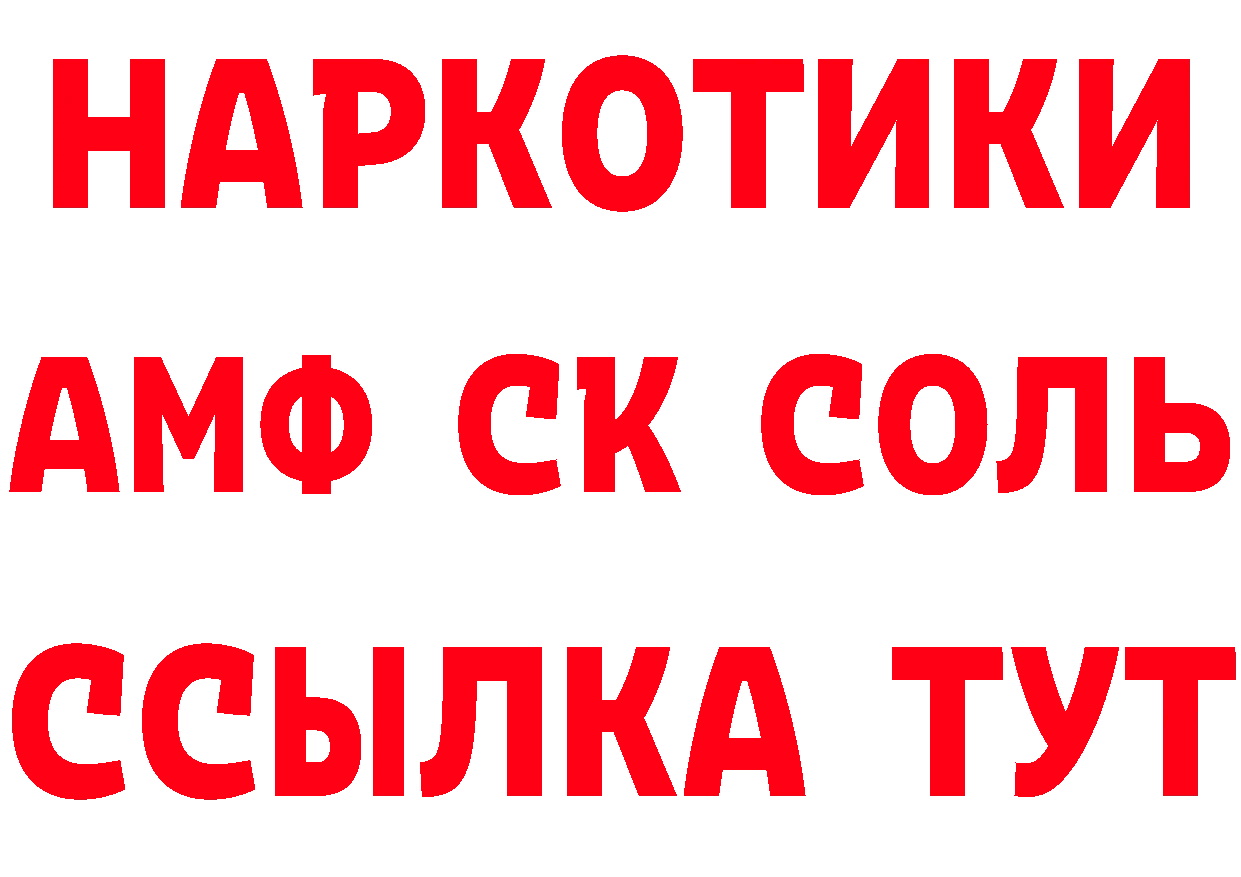 НАРКОТИКИ

АМФ СК СОЛЬ

ССЫЛКА ТУТ